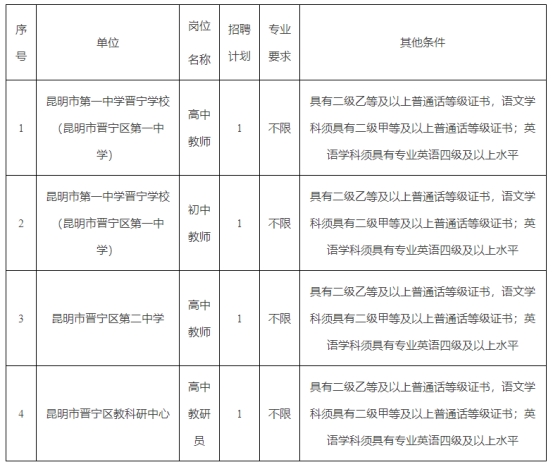 | 序号 | 单位 | 岗位名称 | 招聘计划 | 专业要求 | 其他条件 |
|---|---|---|---|---|---|
| 1 | 昆明市第一中学晋宁学校（昆明市晋宁区第一中学） | 高中教师 | 1 | 不限 | 具有二级乙等及以上普通话等级证书，语文学科须具有二级甲等及以上普通话等级证书；英语学科须具有专业英语四级及以上水平 |
| 2 | 昆明市第一中学晋宁学校（昆明市晋宁区第一中学） | 初中教师 | 1 | 不限 | 具有二级乙等及以上普通话等级证书，语文学科须具有二级甲等及以上普通话等级证书；英语学科须具有专业英语四级及以上水平 |
| 3 | 昆明市晋宁区第二中学 | 高中教师 | 1 | 不限 | 具有二级乙等及以上普通话等级证书，语文学科须具有二级甲等及以上普通话等级证书；英语学科须具有专业英语四级及以上水平 |
| 4 | 昆明市晋宁区教科研中心 | 高中教研员 | 1 | 不限 | 具有二级乙等及以上普通话等级证书，语文学科须具有二级甲等及以上普通话等级证书；英语学科须具有专业英语四级及以上水平 |